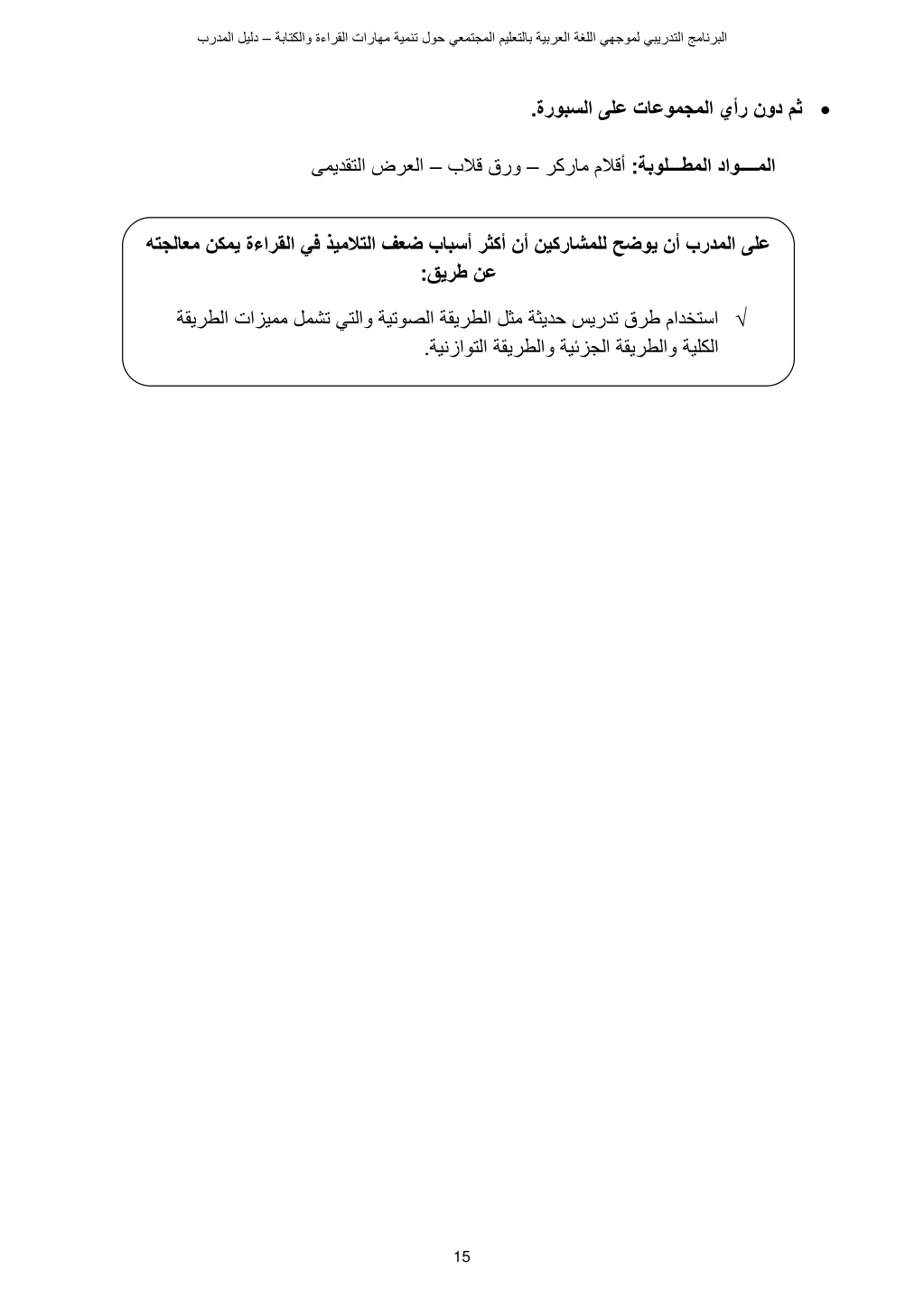 البرنامج التدريبي لموجهي اللغة العربية بالتعليم المجتمعي حول تنمية مهارات القراءة والكتابة – دليل المدرب

• ثم دون رأي المجموعات على السبورة.

المـــواد المطـــلوبة: أقلام ماركر – ورق قلاب – العرض التقديمى

على المدرب أن يوضح للمشاركين أن أكثر أسباب ضعف التلاميذ في القراءة يمكن معالجته عن طريق:

√ استخدام طرق تدريس حديثة مثل الطريقة الصوتية والتي تشمل مميزات الطريقة الكلية والطريقة الجزئية والطريقة التوازنية.

15